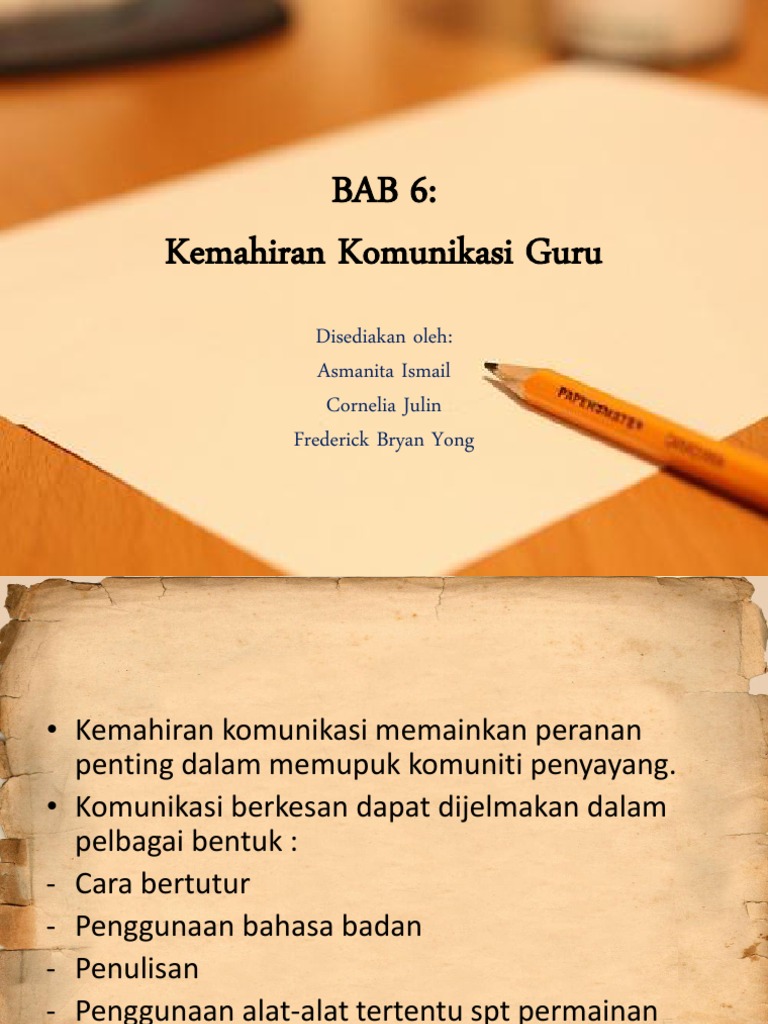 BAB 6:
Kemahiran Komunikasi Guru

Disediakan oleh:
Asmanita Ismail
Cornelia Julin
Frederick Bryan Yong

PAPERMATE

• Kemahiran komunikasi memainkan peranan penting dalam memupuk komuniti penyayang.
• Komunikasi berkesan dapat dijelmakan dalam pelbagai bentuk :
- Cara bertutur
- Penggunaan bahasa badan
- Penulisan
- Penggunaan alat-alat tertentu spt permainan